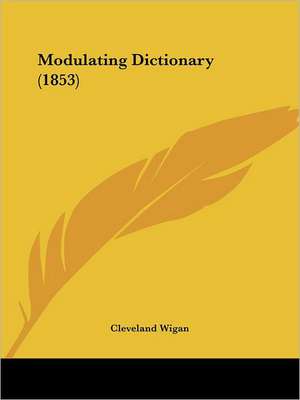 Modulating Dictionary
(1853)

Cleveland Wigan